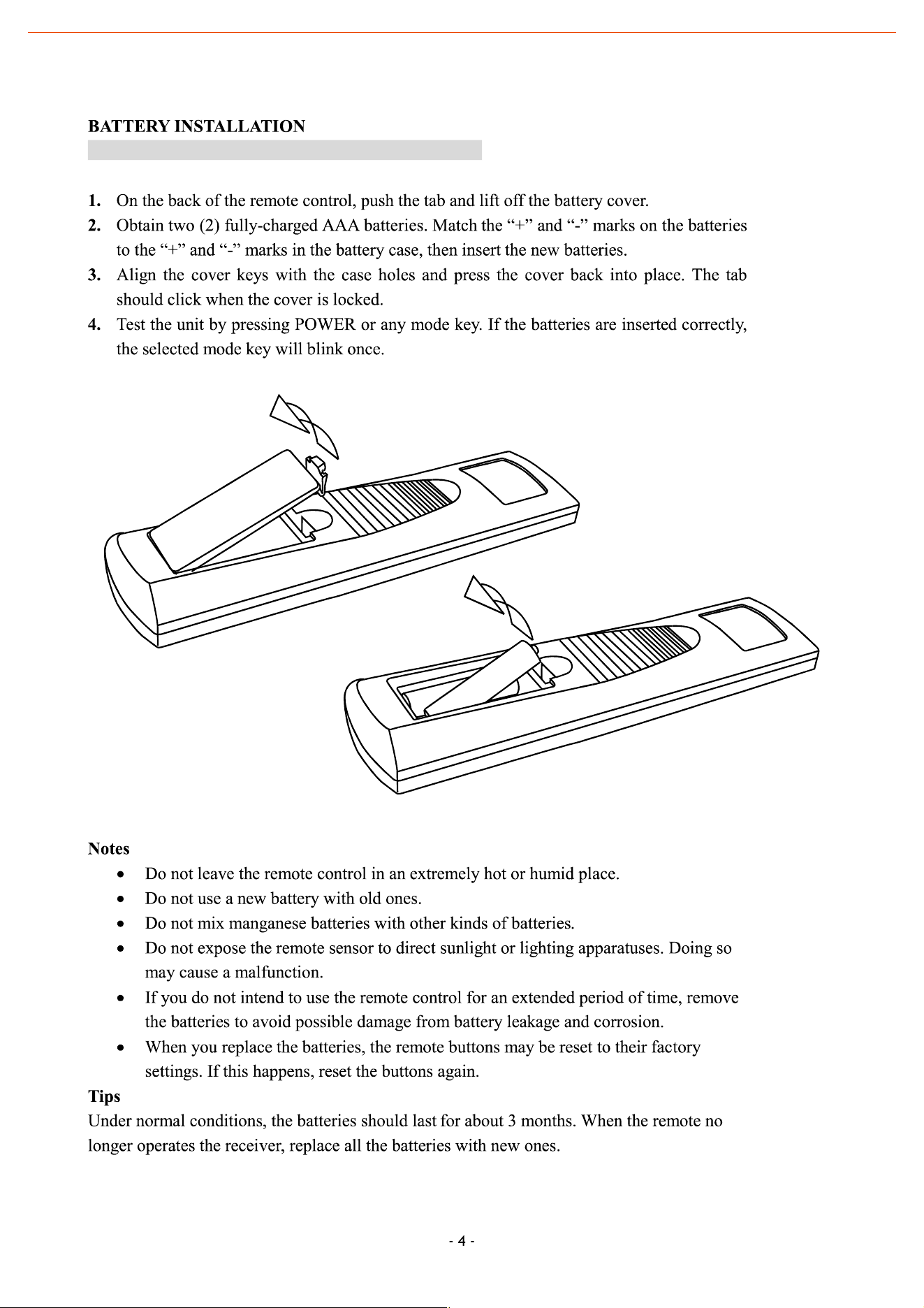 BATTERY INSTALLATION

1. On the back of the remote control, push the tab and lift off the battery cover.
2. Obtain two (2) fully-charged AAA batteries. Match the "+" and "-" marks on the batteries to the "+" and "-" marks in the battery case, then insert the new batteries.
3. Align the cover keys with the case holes and press the cover back into place. The tab should click when the cover is locked.
4. Test the unit by pressing POWER or any mode key. If the batteries are inserted correctly, the selected mode key will blink once.

Notes
• Do not leave the remote control in an extremely hot or humid place.
• Do not use a new battery with old ones.
• Do not mix manganese batteries with other kinds of batteries.
• Do not expose the remote sensor to direct sunlight or lighting apparatuses. Doing so may cause a malfunction.
• If you do not intend to use the remote control for an extended period of time, remove the batteries to avoid possible damage from battery leakage and corrosion.
• When you replace the batteries, the remote buttons may be reset to their factory settings. If this happens, reset the buttons again.

Tips
Under normal conditions, the batteries should last for about 3 months. When the remote no longer operates the receiver, replace all the batteries with new ones.

- 4 -